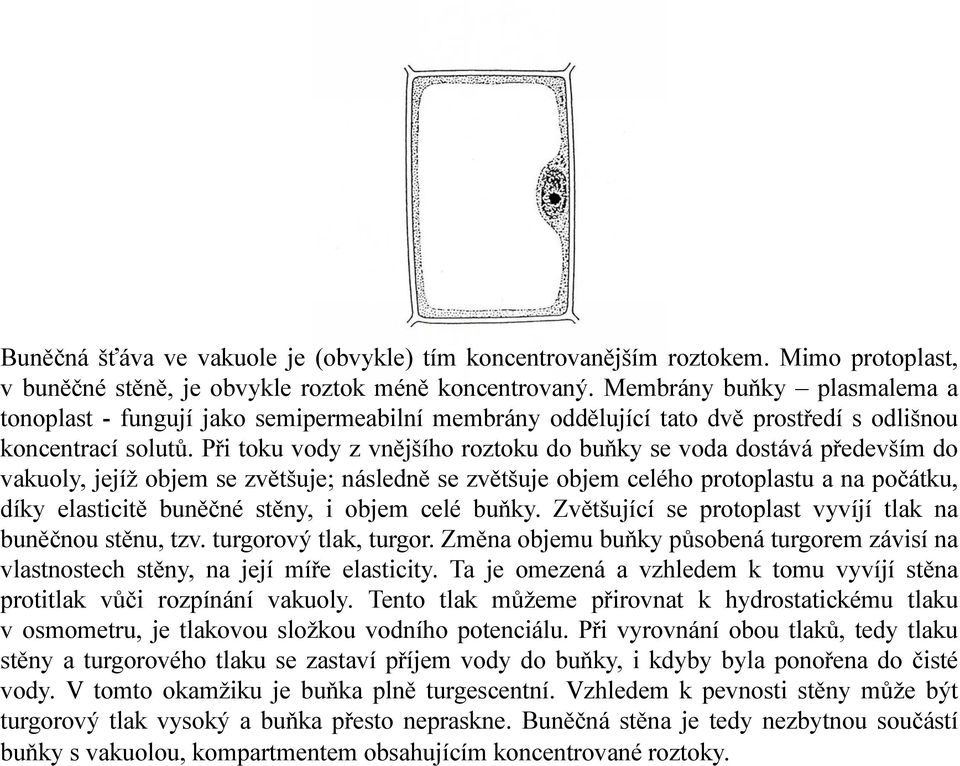 Buněčná šťáva ve vakuole je (obvykle) tím koncentrovanějším roztokem. Mimo protoplast, v buněčné stěně, je obvykle roztok méně koncentrovaný. Membrány buňky – plasmalema a tonoplast - fungují jako semipermeabilní membrány oddělující tato dvě prostředí s odlišnou koncentrací solutů. Při toku vody z vnějšího roztoku do buňky se voda dostává především do vakuoly, jejíž objem se zvětšuje; následně se zvětšuje objem celého protoplastu a na počátku, díky elasticitě buněčné stěny, i objem celé buňky. Zvětšující se protoplast vyvíjí tlak na buněčnou stěnu, tzv. turgorový tlak, turgor. Změna objemu buňky působená turgorem závisí na vlastnostech stěny, na její míře elasticity. Ta je omezená a vzhledem k tomu vyvíjí stěna protitlak vůči rozpínání vakuoly. Tento tlak můžeme přirovnat k hydrostatickému tlaku v osmometru, je tlakovou složkou vodního potenciálu. Při vyrovnání obou tlaků, tedy tlaku stěny a turgorového tlaku se zastaví příjem vody do buňky, i kdyby byla ponořena do čisté vody. V tomto okamžiku je buňka plně turgescentní. Vzhledem k pevnosti stěny může být turgorový tlak vysoký a buňka přesto nepraskne. Buněčná stěna je tedy nezbytnou součástí buňky s vakuolou, kompartmentem obsahujícím koncentrované roztoky.